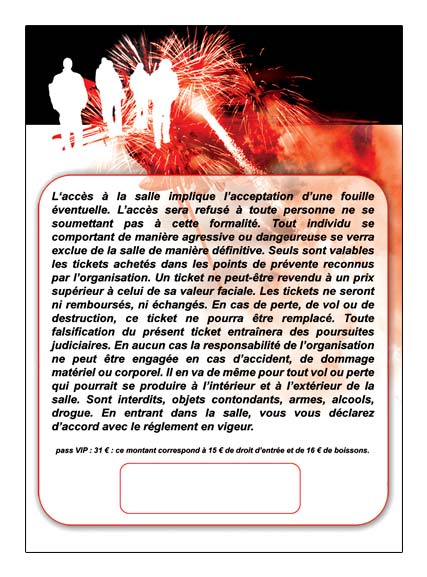 L'accès à la salle implique l'acceptation d'une fouille éventuelle. L'accès sera refusé à toute personne ne se soumettant pas à cette formalité. Tout individu se comportant de manière agressive ou dangeureuse se verra exclue de la salle de manière définitive. Seuls sont valables les tickets achetés dans les points de prévente reconnus par l'organisation. Un ticket ne peut-être revendu à un prix supérieur à celui de sa valeur faciale. Les tickets ne seront ni remboursés, ni échangés. En cas de perte, de vol ou de destruction, ce ticket ne pourra être remplacé. Toute falsification du présent ticket entraînera des poursuites judiciaires. En aucun cas la responsabilité de l'organisation ne peut être engagée en cas d'accident, de dommage matériel ou corporel. Il en va de même pour tout vol ou perte qui pourrait se produire à l'intérieur et à l'extérieur de la salle. Sont interdits, objets contondants, armes, alcools, drogue. En entrant dans la salle, vous vous déclarez d'accord avec le réglement en vigeur.

pass VIP : 31 € : ce montant correspond à 15 € de droit d'entrée et de 16 € de boissons.